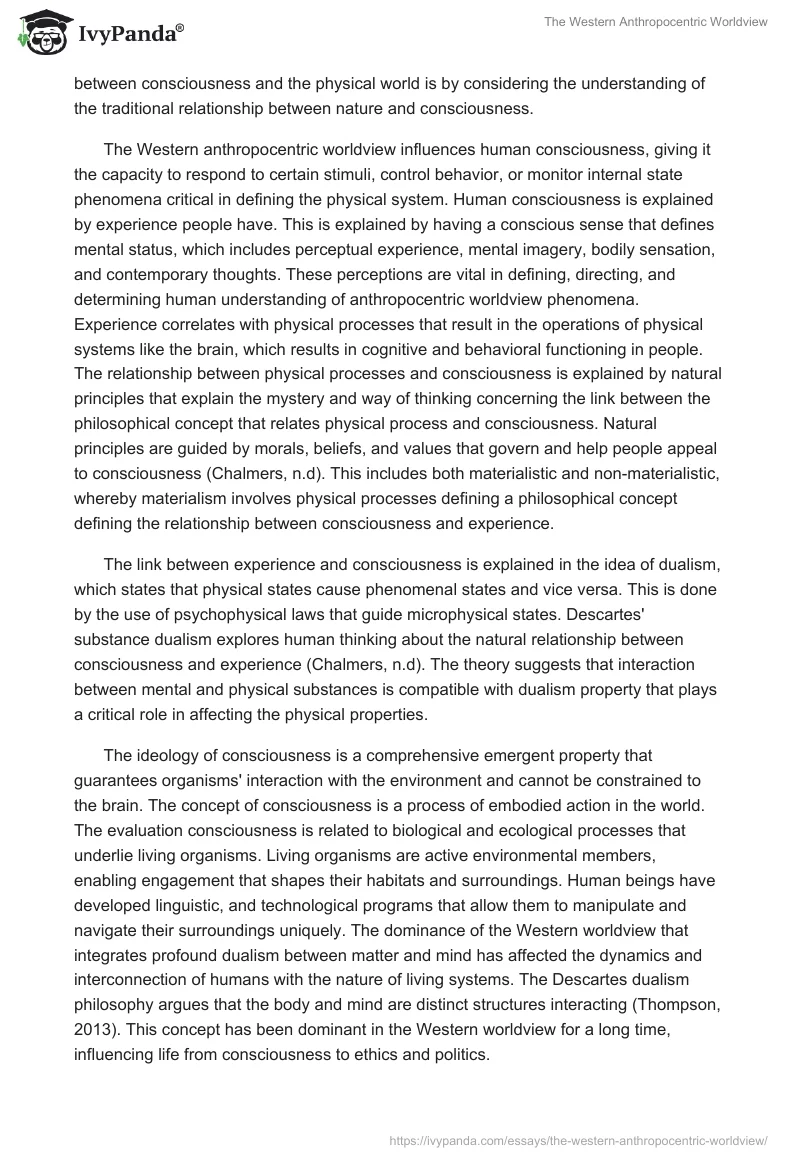 IvyPanda®

The Western Anthropocentric Worldview

between consciousness and the physical world is by considering the understanding of the traditional relationship between nature and consciousness.

The Western anthropocentric worldview influences human consciousness, giving it the capacity to respond to certain stimuli, control behavior, or monitor internal state phenomena critical in defining the physical system. Human consciousness is explained by experience people have. This is explained by having a conscious sense that defines mental status, which includes perceptual experience, mental imagery, bodily sensation, and contemporary thoughts. These perceptions are vital in defining, directing, and determining human understanding of anthropocentric worldview phenomena. Experience correlates with physical processes that result in the operations of physical systems like the brain, which results in cognitive and behavioral functioning in people. The relationship between physical processes and consciousness is explained by natural principles that explain the mystery and way of thinking concerning the link between the philosophical concept that relates physical process and consciousness. Natural principles are guided by morals, beliefs, and values that govern and help people appeal to consciousness (Chalmers, n.d). This includes both materialistic and non-materialistic, whereby materialism involves physical processes defining a philosophical concept defining the relationship between consciousness and experience.

The link between experience and consciousness is explained in the idea of dualism, which states that physical states cause phenomenal states and vice versa. This is done by the use of psychophysical laws that guide microphysical states. Descartes' substance dualism explores human thinking about the natural relationship between consciousness and experience (Chalmers, n.d). The theory suggests that interaction between mental and physical substances is compatible with dualism property that plays a critical role in affecting the physical properties.

The ideology of consciousness is a comprehensive emergent property that guarantees organisms' interaction with the environment and cannot be constrained to the brain. The concept of consciousness is a process of embodied action in the world. The evaluation consciousness is related to biological and ecological processes that underlie living organisms. Living organisms are active environmental members, enabling engagement that shapes their habitats and surroundings. Human beings have developed linguistic, and technological programs that allow them to manipulate and navigate their surroundings uniquely. The dominance of the Western worldview that integrates profound dualism between matter and mind has affected the dynamics and interconnection of humans with the nature of living systems. The Descartes dualism philosophy argues that the body and mind are distinct structures interacting (Thompson, 2013). This concept has been dominant in the Western worldview for a long time, influencing life from consciousness to ethics and politics.

https://ivypanda.com/essays/the-western-anthropocentric-worldview/